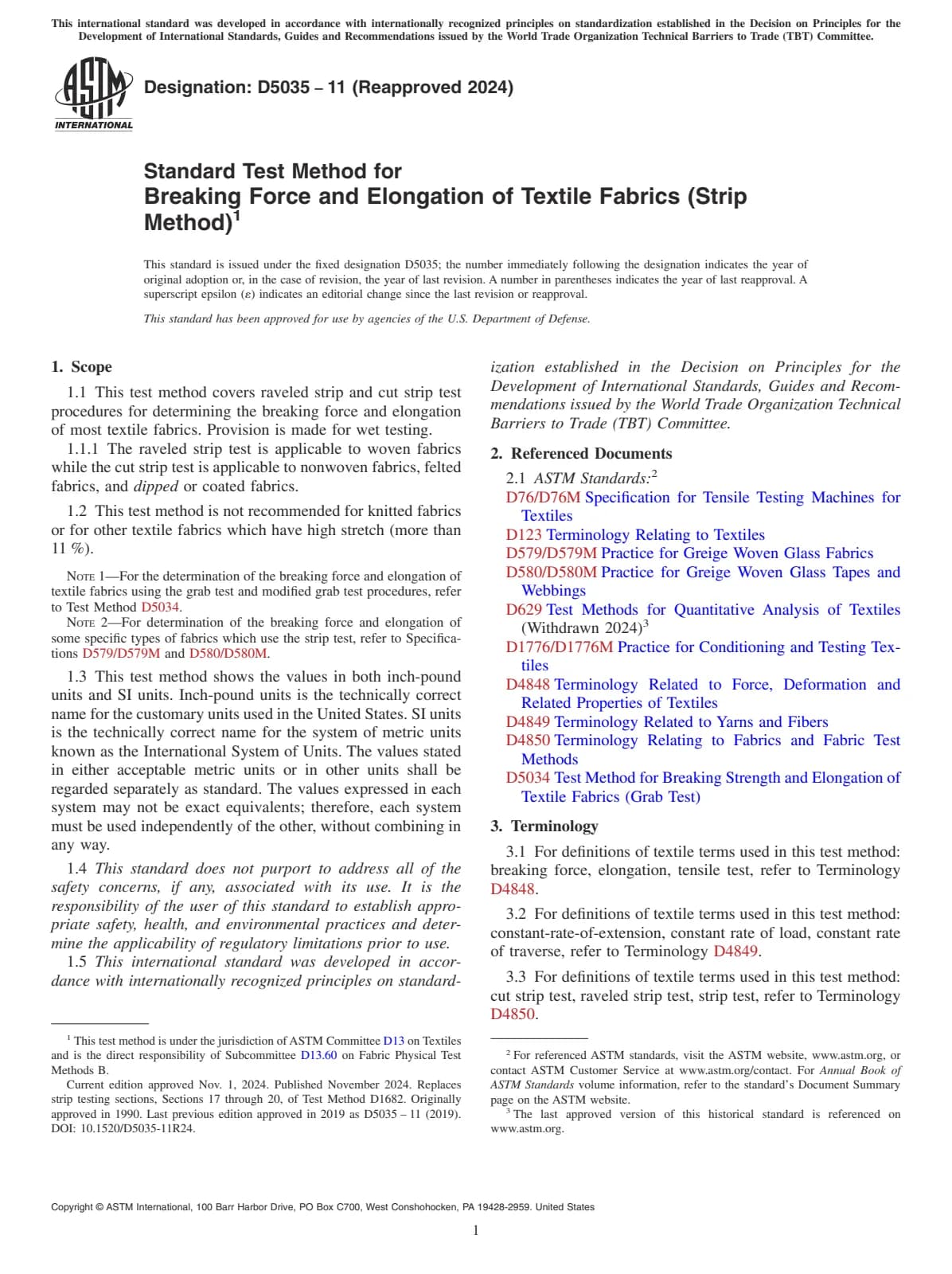 This international standard was developed in accordance with internationally recognized principles on standardization established in the Decision on Principles for the Development of International Standards, Guides and Recommendations issued by the World Trade Organization Technical Barriers to Trade (TBT) Committee.

ASTM INTERNATIONAL

Designation: D5035 – 11 (Reapproved 2024)

Standard Test Method for
Breaking Force and Elongation of Textile Fabrics (Strip Method)$^1$

This standard is issued under the fixed designation D5035; the number immediately following the designation indicates the year of original adoption or, in the case of revision, the year of last revision. A number in parentheses indicates the year of last reapproval. A superscript epsilon (ε) indicates an editorial change since the last revision or reapproval.

This standard has been approved for use by agencies of the U.S. Department of Defense.

1. Scope

1.1 This test method covers raveled strip and cut strip test procedures for determining the breaking force and elongation of most textile fabrics. Provision is made for wet testing.

1.1.1 The raveled strip test is applicable to woven fabrics while the cut strip test is applicable to nonwoven fabrics, felted fabrics, and dipped or coated fabrics.

1.2 This test method is not recommended for knitted fabrics or for other textile fabrics which have high stretch (more than 11 %).

NOTE 1—For the determination of the breaking force and elongation of textile fabrics using the grab test and modified grab test procedures, refer to Test Method D5034.
NOTE 2—For determination of the breaking force and elongation of some specific types of fabrics which use the strip test, refer to Specifications D579/D579M and D580/D580M.

1.3 This test method shows the values in both inch-pound units and SI units. Inch-pound units is the technically correct name for the customary units used in the United States. SI units is the technically correct name for the system of metric units known as the International System of Units. The values stated in either acceptable metric units or in other units shall be regarded separately as standard. The values expressed in each system may not be exact equivalents; therefore, each system must be used independently of the other, without combining in any way.

1.4 This standard does not purport to address all of the safety concerns, if any, associated with its use. It is the responsibility of the user of this standard to establish appropriate safety, health, and environmental practices and determine the applicability of regulatory limitations prior to use.

1.5 This international standard was developed in accordance with internationally recognized principles on standardization established in the Decision on Principles for the Development of International Standards, Guides and Recommendations issued by the World Trade Organization Technical Barriers to Trade (TBT) Committee.

2. Referenced Documents

2.1 ASTM Standards:$^2$
D76/D76M Specification for Tensile Testing Machines for Textiles
D123 Terminology Relating to Textiles
D579/D579M Practice for Greige Woven Glass Fabrics
D580/D580M Practice for Greige Woven Glass Tapes and Webbings
D629 Test Methods for Quantitative Analysis of Textiles (Withdrawn 2024)$^3$
D1776/D1776M Practice for Conditioning and Testing Textiles
D4848 Terminology Related to Force, Deformation and Related Properties of Textiles
D4849 Terminology Related to Yarns and Fibers
D4850 Terminology Relating to Fabrics and Fabric Test Methods
D5034 Test Method for Breaking Strength and Elongation of Textile Fabrics (Grab Test)

3. Terminology

3.1 For definitions of textile terms used in this test method: breaking force, elongation, tensile test, refer to Terminology D4848.

3.2 For definitions of textile terms used in this test method: constant-rate-of-extension, constant rate of load, constant rate of traverse, refer to Terminology D4849.

3.3 For definitions of textile terms used in this test method: cut strip test, raveled strip test, strip test, refer to Terminology D4850.

$^1$ This test method is under the jurisdiction of ASTM Committee D13 on Textiles and is the direct responsibility of Subcommittee D13.60 on Fabric Physical Test Methods B.
Current edition approved Nov. 1, 2024. Published November 2024. Replaces strip testing sections, Sections 17 through 20, of Test Method D1682. Originally approved in 1990. Last previous edition approved in 2019 as D5035 – 11 (2019). DOI: 10.1520/D5035-11R24.

$^2$ For referenced ASTM standards, visit the ASTM website, www.astm.org, or contact ASTM Customer Service at www.astm.org/contact. For Annual Book of ASTM Standards volume information, refer to the standard's Document Summary page on the ASTM website.
$^3$ The last approved version of this historical standard is referenced on www.astm.org.

Copyright © ASTM International, 100 Barr Harbor Drive, PO Box C700, West Conshohocken, PA 19428-2959. United States

1